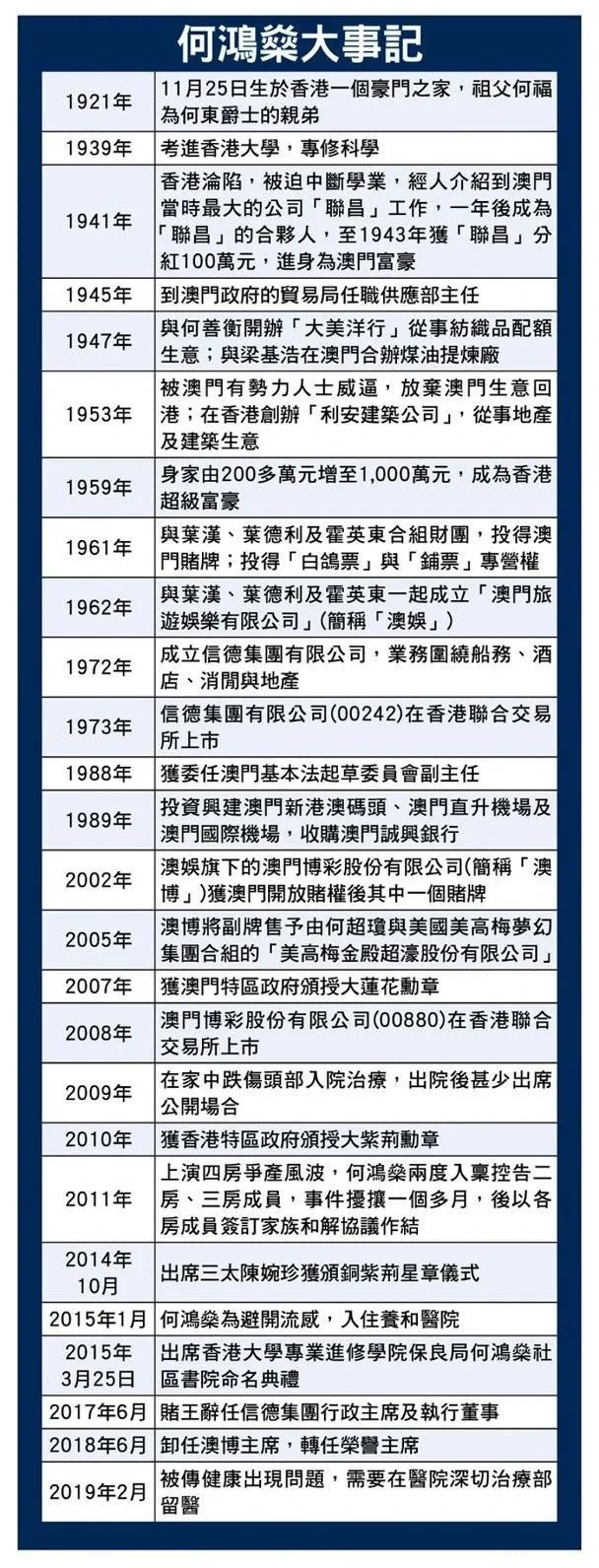 何鴻燊大事記

| | |
|---|---|
| 1921年 | 11月25日生於香港一個豪門之家，祖父何福為何東爵士的親弟 |
| 1939年 | 考進香港大學，專修科學 |
| 1941年 | 香港淪陷，被迫中斷學業，經人介紹到澳門當時最大的公司「聯昌」工作，一年後成為「聯昌」的合夥人，至1943年獲「聯昌」分紅100萬元，進身為澳門富豪 |
| 1945年 | 到澳門政府的貿易局任職供應部主任 |
| 1947年 | 與何善衡開辦「大美洋行」從事紡織品配額生意；與梁基浩在澳門合辦煤油提煉廠 |
| 1953年 | 被澳門有勢力人士威逼，放棄澳門生意回港；在香港創辦「利安建築公司」，從事地產及建築生意 |
| 1959年 | 身家由200多萬元增至1,000萬元，成為香港超級富豪 |
| 1961年 | 與葉漢、葉德利及霍英東合組財團，投得澳門賭牌；投得「白鴿票」與「鋪票」專營權 |
| 1962年 | 與葉漢、葉德利及霍英東一起成立「澳門旅遊娛樂有限公司」(簡稱「澳娛」) |
| 1972年 | 成立信德集團有限公司，業務圍繞船務、酒店、消閒與地產 |
| 1973年 | 信德集團有限公司(00242)在香港聯合交易所上市 |
| 1988年 | 獲委任澳門基本法起草委員會副主任 |
| 1989年 | 投資興建澳門新港澳碼頭、澳門直升機場及澳門國際機場，收購澳門誠興銀行 |
| 2002年 | 澳娛旗下的澳門博彩股份有限公司(簡稱「澳博」)獲澳門開放賭權後其中一個賭牌 |
| 2005年 | 澳博將副牌售予由何超瓊與美國美高梅夢幻集團合組的「美高梅金殿超濠股份有限公司」 |
| 2007年 | 獲澳門特區政府頒授大蓮花勳章 |
| 2008年 | 澳門博彩股份有限公司(00880)在香港聯合交易所上市 |
| 2009年 | 在家中跌傷頭部入院治療，出院後甚少出席公開場合 |
| 2010年 | 獲香港特區政府頒授大紫荊勳章 |
| 2011年 | 上演四房爭產風波，何鴻燊兩度入稟控告二房、三房成員，事件擾攘一個多月，後以各房成員簽訂家族和解協議作結 |
| 2014年10月 | 出席三太陳婉珍獲頒銅紫荊星章儀式 |
| 2015年1月 | 何鴻燊為避開流感，入住養和醫院 |
| 2015年3月25日 | 出席香港大學專業進修學院保良局何鴻燊社區書院命名典禮 |
| 2017年6月 | 賭王辭任信德集團行政主席及執行董事 |
| 2018年6月 | 卸任澳博主席，轉任榮譽主席 |
| 2019年2月 | 被傳健康出現問題，需要在醫院深切治療部留醫 |